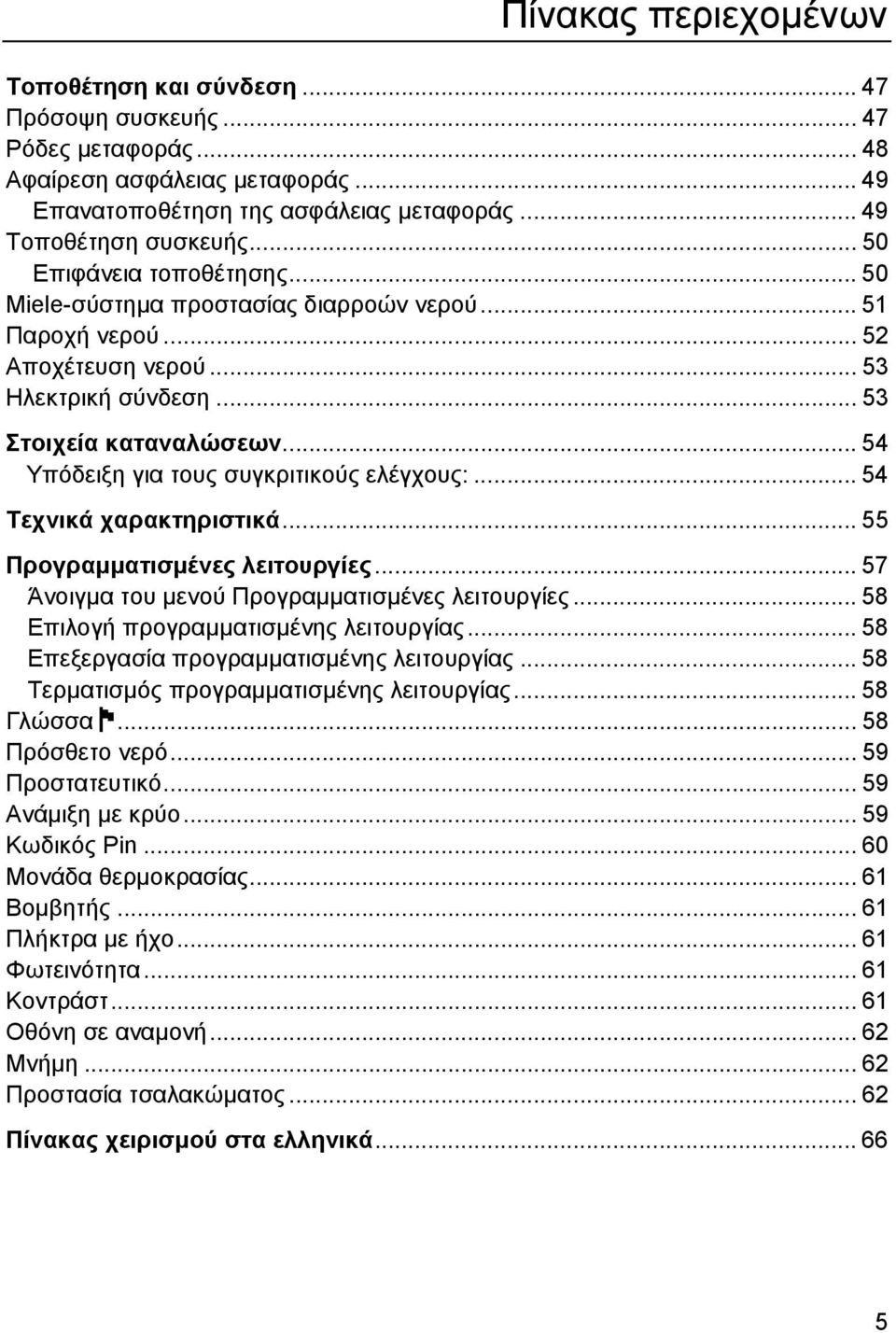 Πίνακας περιεχομένων

Τοποθέτηση και σύνδεση ... 47
Πρόσοψη συσκευής ... 47
Ρόδες μεταφοράς ... 48
Αφαίρεση ασφάλειας μεταφοράς ... 49
Επανατοποθέτηση της ασφάλειας μεταφοράς ... 49
Τοποθέτηση συσκευής ... 50
Επιφάνεια τοποθέτησης ... 50
Miele-σύστημα προστασίας διαρροών νερού ... 51
Παροχή νερού ... 52
Αποχέτευση νερού ... 53
Ηλεκτρική σύνδεση ... 53

Στοιχεία καταναλώσεων ... 54
Υπόδειξη για τους συγκριτικούς ελέγχους: ... 54

Τεχνικά χαρακτηριστικά ... 55

Προγραμματισμένες λειτουργίες ... 57
Άνοιγμα του μενού Προγραμματισμένες λειτουργίες ... 58
Επιλογή προγραμματισμένης λειτουργίας ... 58
Επεξεργασία προγραμματισμένης λειτουργίας ... 58
Τερματισμός προγραμματισμένης λειτουργίας ... 58
Γλώσσα ... 58
Πρόσθετο νερό ... 59
Προστατευτικό ... 59
Ανάμιξη με κρύο ... 59
Κωδικός Pin ... 60
Μονάδα θερμοκρασίας ... 61
Βομβητής ... 61
Πλήκτρα με ήχο ... 61
Φωτεινότητα ... 61
Κοντράστ ... 61
Οθόνη σε αναμονή ... 62
Μνήμη ... 62
Προστασία τσαλακώματος ... 62

Πίνακας χειρισμού στα ελληνικά ... 66

5